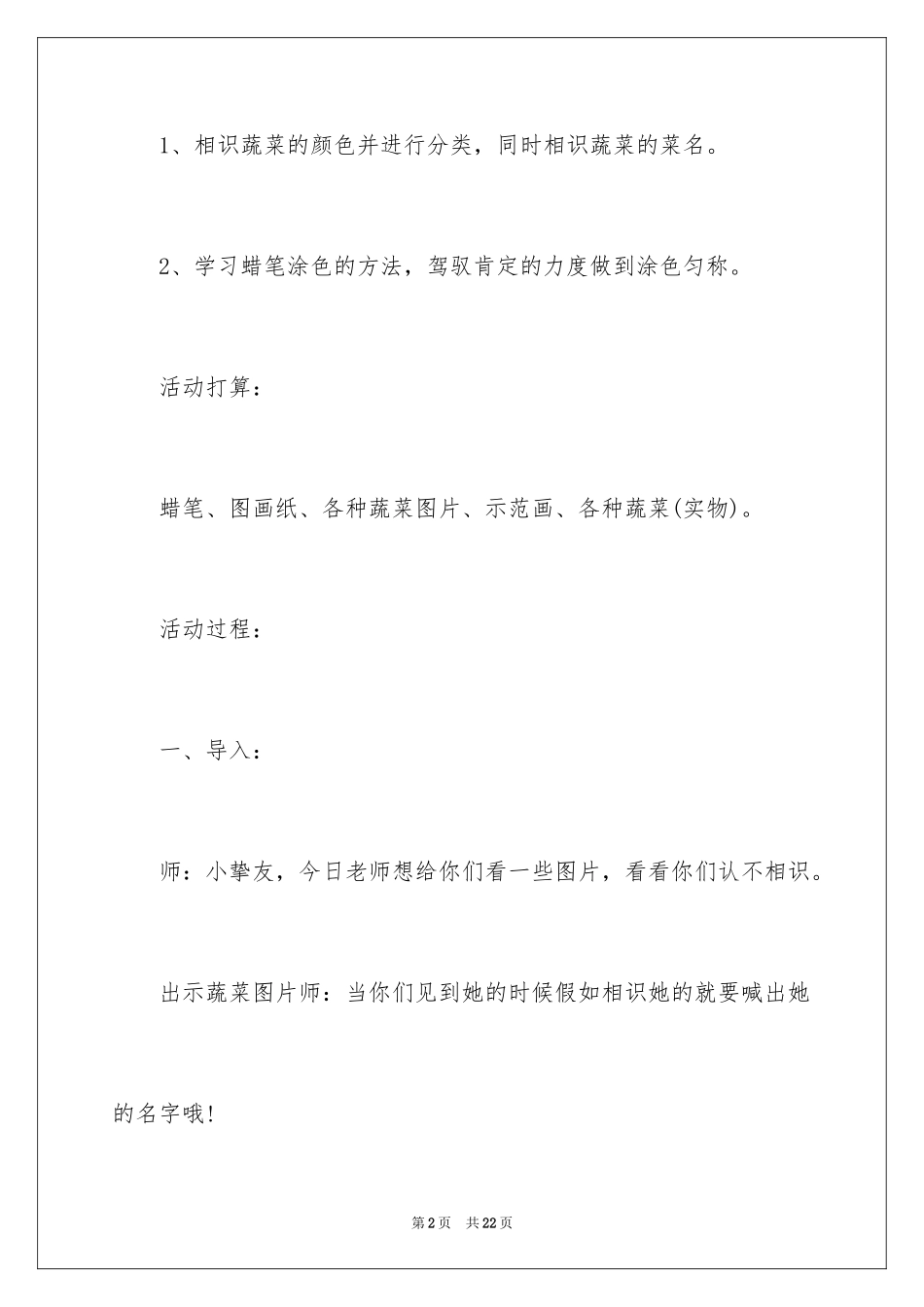 1、相识蔬菜的颜色并进行分类，同时相识蔬菜的菜名。

2、学习蜡笔涂色的方法，驾驭肯定的力度做到涂色匀称。

活动打算：

蜡笔、图画纸、各种蔬菜图片、示范画、各种蔬菜(实物)。

活动过程：

一、导入：

师：小挚友，今日老师想给你们看一些图片，看看你们认不相识。

出示蔬菜图片师：当你们见到她的时候假如相识她的就要喊出她的名字哦!

第2页 共22页